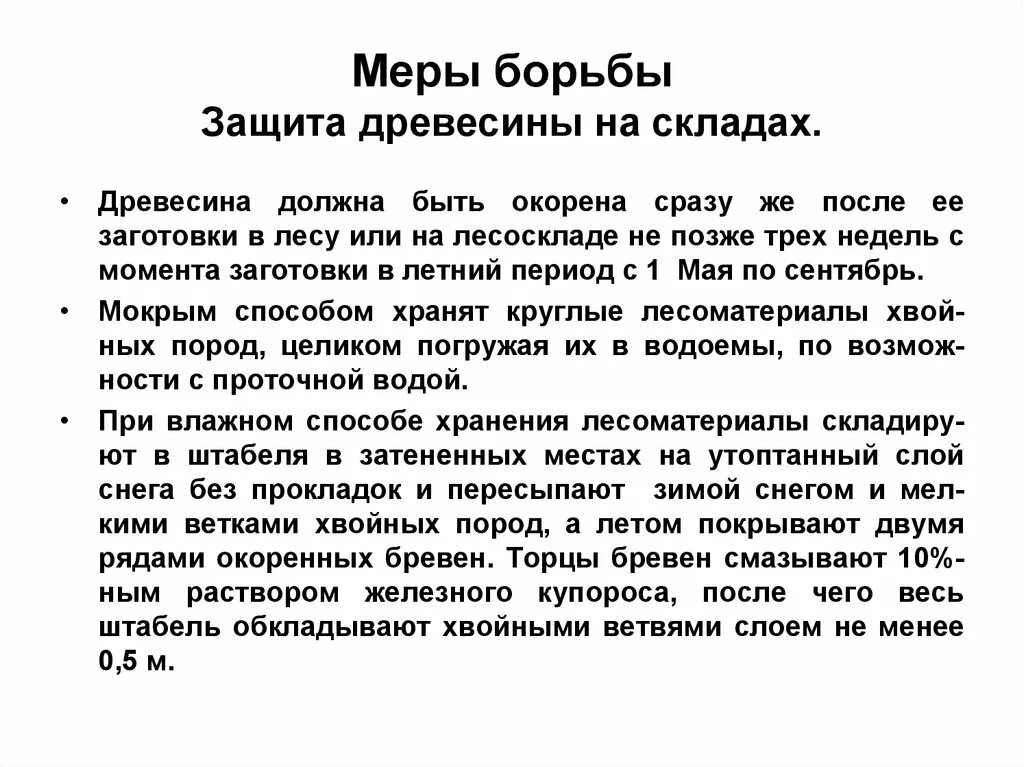 Меры борьбы
Защита древесины на складах.

• Древесина должна быть окорена сразу же после ее заготовки в лесу или на лесоскладе не позже трех недель с момента заготовки в летний период с 1 Мая по сентябрь.

• Мокрым способом хранят круглые лесоматериалы хвойных пород, целиком погружая их в водоемы, по возможности с проточной водой.

• При влажном способе хранения лесоматериалы складируют в штабеля в затененных местах на утоптанный слой снега без прокладок и пересыпают зимой снегом и мелкими ветками хвойных пород, а летом покрывают двумя рядами окоренных бревен. Торцы бревен смазывают 10%-ным раствором железного купороса, после чего весь штабель обкладывают хвойными ветвями слоем не менее 0,5 м.